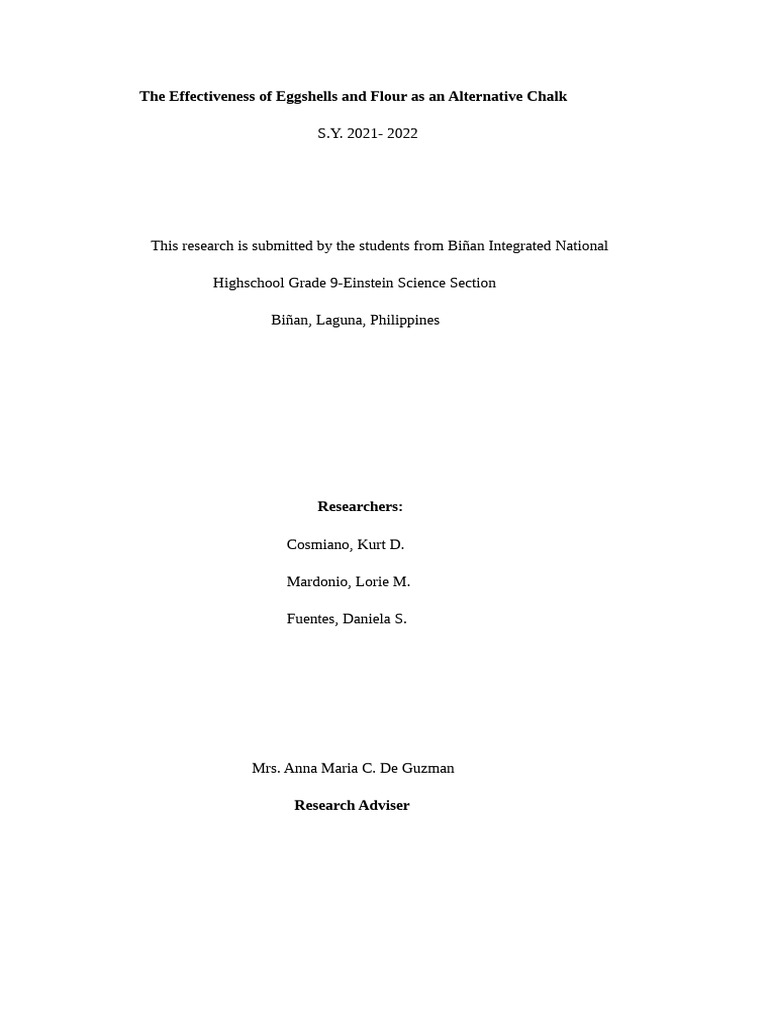 The Effectiveness of Eggshells and Flour as an Alternative Chalk

S.Y. 2021- 2022

This research is submitted by the students from Biñan Integrated National Highschool Grade 9-Einstein Science Section

Biñan, Laguna, Philippines

Researchers:

Cosmiano, Kurt D.

Mardonio, Lorie M.

Fuentes, Daniela S.

Mrs. Anna Maria C. De Guzman

Research Adviser